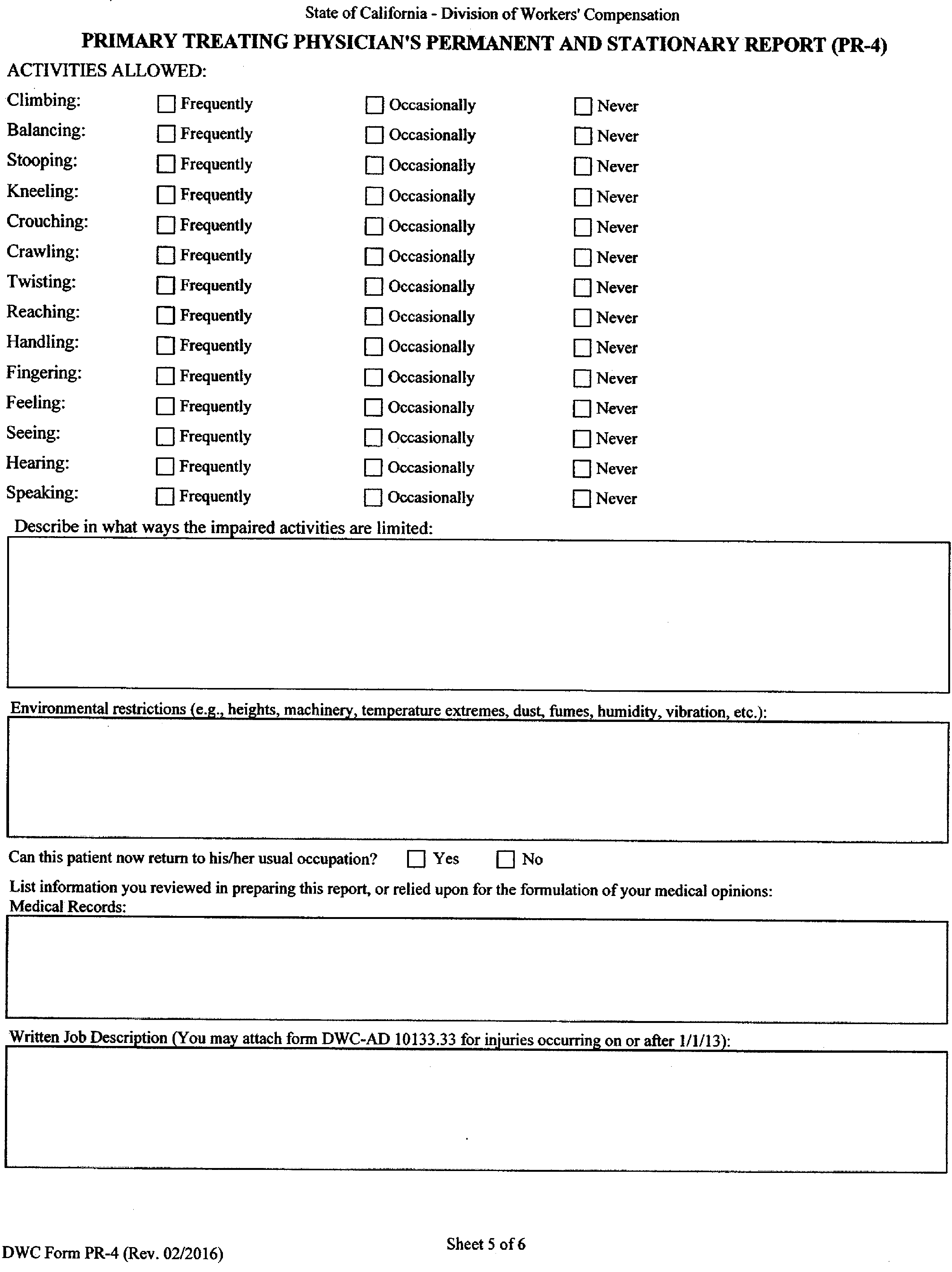 State of California - Division of Workers' Compensation

PRIMARY TREATING PHYSICIAN'S PERMANENT AND STATIONARY REPORT (PR-4)

ACTIVITIES ALLOWED:

Climbing: ☐ Frequently ☐ Occasionally ☐ Never
Balancing: ☐ Frequently ☐ Occasionally ☐ Never
Stooping: ☐ Frequently ☐ Occasionally ☐ Never
Kneeling: ☐ Frequently ☐ Occasionally ☐ Never
Crouching: ☐ Frequently ☐ Occasionally ☐ Never
Crawling: ☐ Frequently ☐ Occasionally ☐ Never
Twisting: ☐ Frequently ☐ Occasionally ☐ Never
Reaching: ☐ Frequently ☐ Occasionally ☐ Never
Handling: ☐ Frequently ☐ Occasionally ☐ Never
Fingering: ☐ Frequently ☐ Occasionally ☐ Never
Feeling: ☐ Frequently ☐ Occasionally ☐ Never
Seeing: ☐ Frequently ☐ Occasionally ☐ Never
Hearing: ☐ Frequently ☐ Occasionally ☐ Never
Speaking: ☐ Frequently ☐ Occasionally ☐ Never

Describe in what ways the impaired activities are limited:

Environmental restrictions (e.g., heights, machinery, temperature extremes, dust, fumes, humidity, vibration, etc.):

Can this patient now return to his/her usual occupation? ☐ Yes ☐ No

List information you reviewed in preparing this report, or relied upon for the formulation of your medical opinions:
Medical Records:

Written Job Description (You may attach form DWC-AD 10133.33 for injuries occurring on or after 1/1/13):

DWC Form PR-4 (Rev. 02/2016)

Sheet 5 of 6